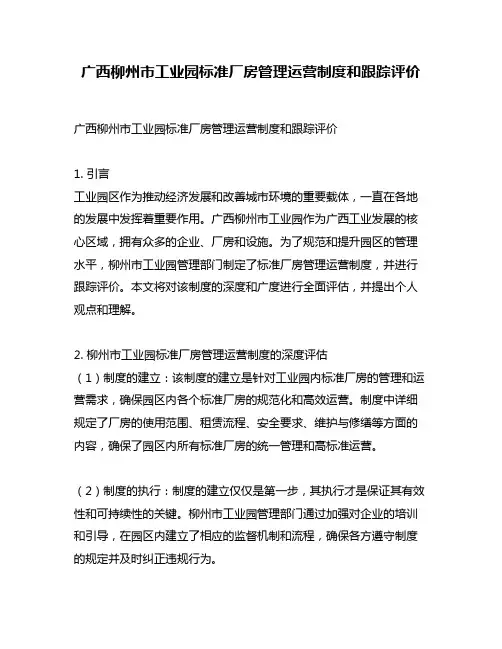 广西柳州市工业园标准厂房管理运营制度和跟踪评价

广西柳州市工业园标准厂房管理运营制度和跟踪评价

1. 引言
工业园区作为推动经济发展和改善城市环境的重要载体，一直在各地的发展中发挥着重要作用。广西柳州市工业园作为广西工业发展的核心区域，拥有众多的企业、厂房和设施。为了规范和提升园区的管理水平，柳州市工业园管理部门制定了标准厂房管理运营制度，并进行跟踪评价。本文将对该制度的深度和广度进行全面评估，并提出个人观点和理解。

2. 柳州市工业园标准厂房管理运营制度的深度评估
（1）制度的建立：该制度的建立是针对工业园内标准厂房的管理和运营需求，确保园区内各个标准厂房的规范化和高效运营。制度中详细规定了厂房的使用范围、租赁流程、安全要求、维护与修缮等方面的内容，确保了园区内所有标准厂房的统一管理和高标准运营。

（2）制度的执行：制度的建立仅仅是第一步，其执行才是保证其有效性和可持续性的关键。柳州市工业园管理部门通过加强对企业的培训和引导，在园区内建立了相应的监督机制和流程，确保各方遵守制度的规定并及时纠正违规行为。